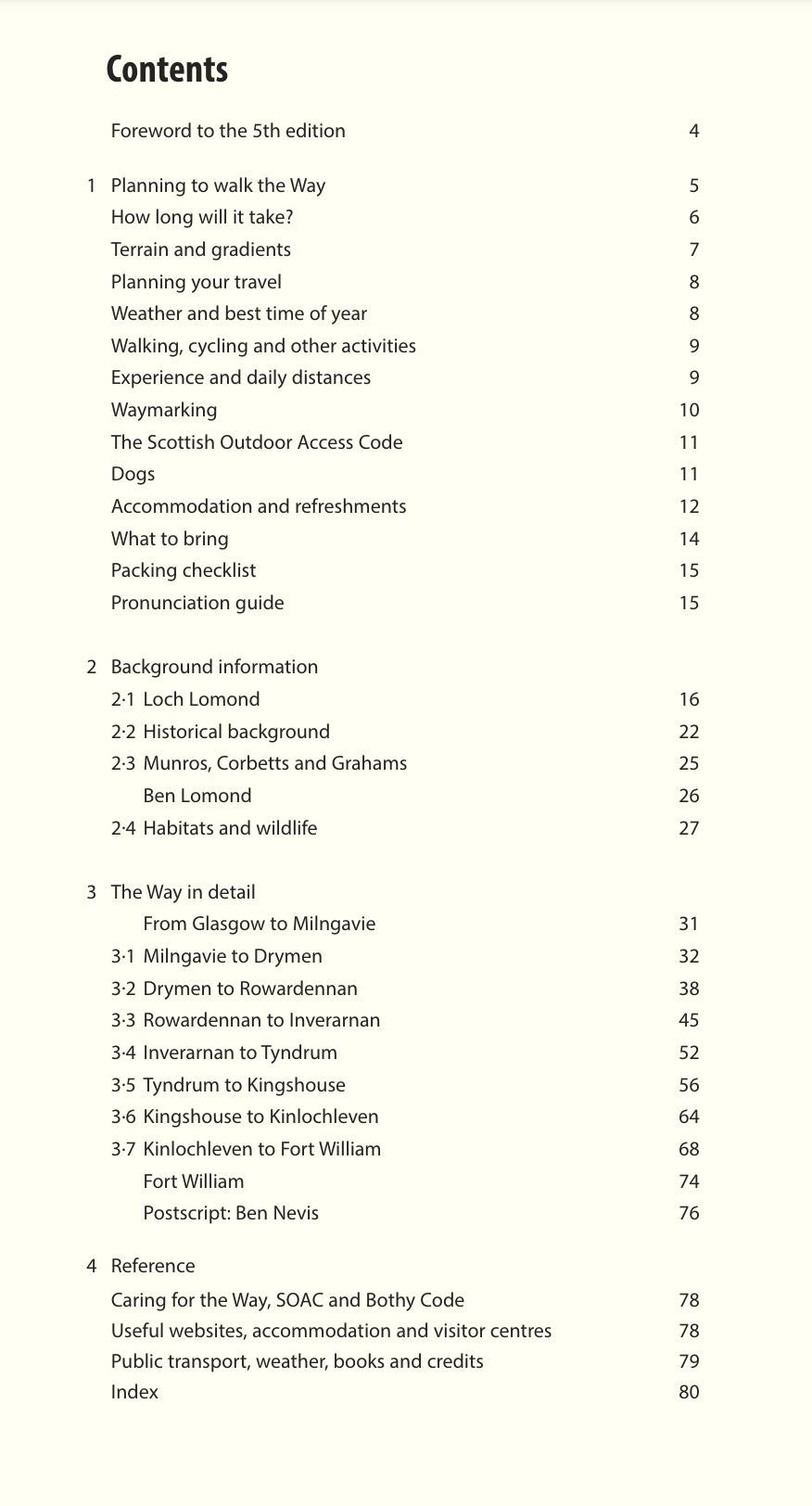 Contents

Foreword to the 5th edition 4

1 Planning to walk the Way 5
How long will it take? 6
Terrain and gradients 7
Planning your travel 8
Weather and best time of year 8
Walking, cycling and other activities 9
Experience and daily distances 9
Waymarking 10
The Scottish Outdoor Access Code 11
Dogs 11
Accommodation and refreshments 12
What to bring 14
Packing checklist 15
Pronunciation guide 15

2 Background information
2·1 Loch Lomond 16
2·2 Historical background 22
2·3 Munros, Corbetts and Grahams 25
Ben Lomond 26
2·4 Habitats and wildlife 27

3 The Way in detail
From Glasgow to Milngavie 31
3·1 Milngavie to Drymen 32
3·2 Drymen to Rowardennan 38
3·3 Rowardennan to Inverarnan 45
3·4 Inverarnan to Tyndrum 52
3·5 Tyndrum to Kingshouse 56
3·6 Kingshouse to Kinlochleven 64
3·7 Kinlochleven to Fort William 68
Fort William 74
Postscript: Ben Nevis 76

4 Reference
Caring for the Way, SOAC and Bothy Code 78
Useful websites, accommodation and visitor centres 78
Public transport, weather, books and credits 79
Index 80